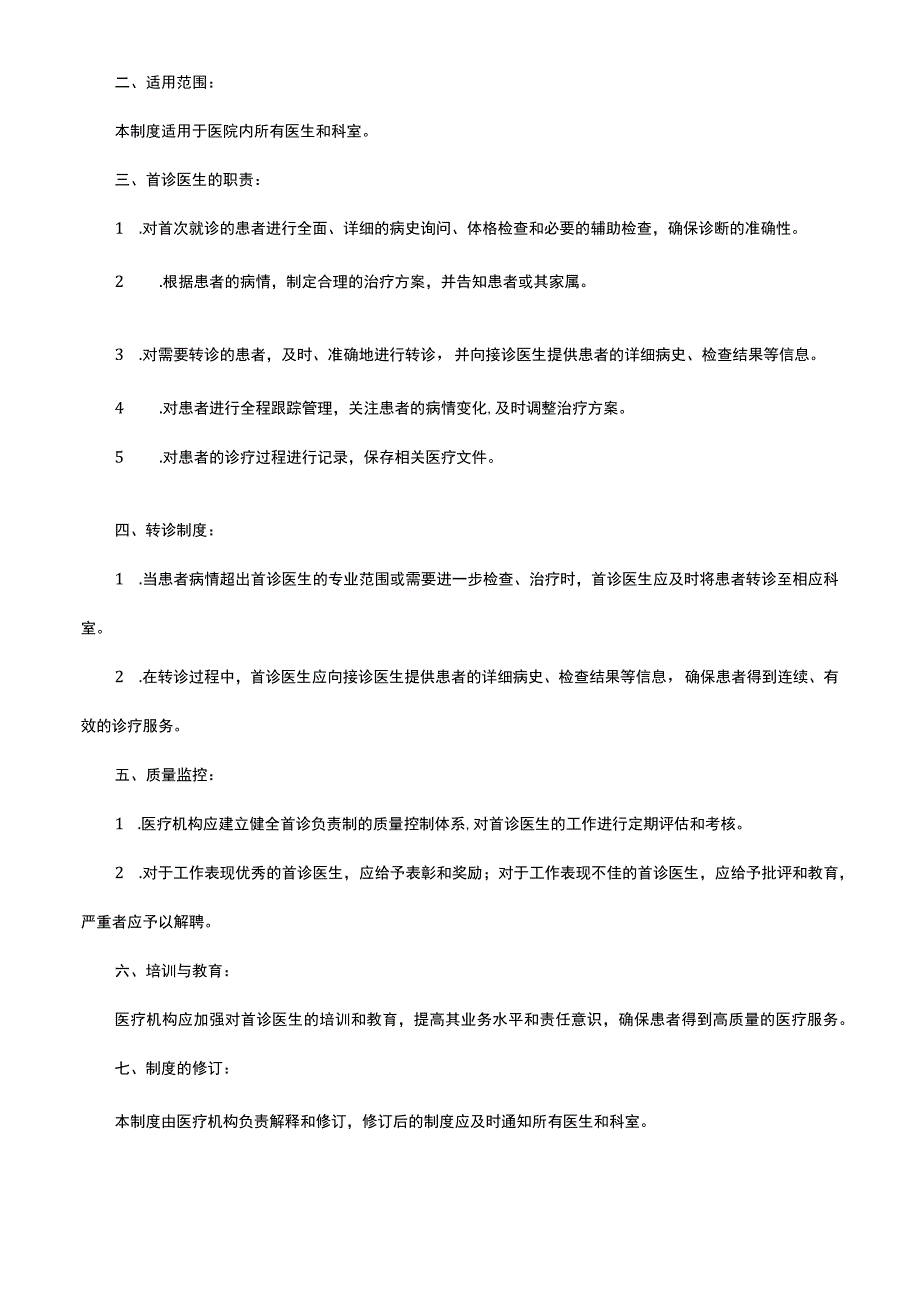 二、适用范围：

本制度适用于医院内所有医生和科室。

三、首诊医生的职责：

1 .对首次就诊的患者进行全面、详细的病史询问、体格检查和必要的辅助检查，确保诊断的准确性。

2 .根据患者的病情，制定合理的治疗方案，并告知患者或其家属。

3 .对需要转诊的患者，及时、准确地进行转诊，并向接诊医生提供患者的详细病史、检查结果等信息。

4 .对患者进行全程跟踪管理，关注患者的病情变化，及时调整治疗方案。

5 .对患者的诊疗过程进行记录，保存相关医疗文件。

四、转诊制度：

1 .当患者病情超出首诊医生的专业范围或需要进一步检查、治疗时，首诊医生应及时将患者转诊至相应科室。

2 .在转诊过程中，首诊医生应向接诊医生提供患者的详细病史、检查结果等信息，确保患者得到连续、有效的诊疗服务。

五、质量监控：

1 .医疗机构应建立健全首诊负责制的质量控制体系，对首诊医生的工作进行定期评估和考核。

2 .对于工作表现优秀的首诊医生，应给予表彰和奖励；对于工作表现不佳的首诊医生，应给予批评和教育，严重者应予以解聘。

六、培训与教育：

医疗机构应加强对首诊医生的培训和教育，提高其业务水平和责任意识，确保患者得到高质量的医疗服务。

七、制度的修订：

本制度由医疗机构负责解释和修订，修订后的制度应及时通知所有医生和科室。